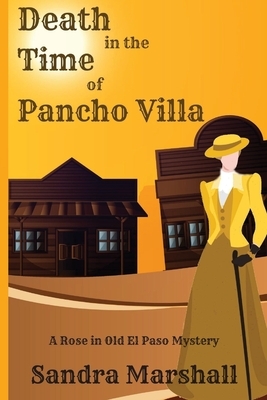 Death in the Time of Pancho Villa

A Rose in Old El Paso Mystery

Sandra Marshall